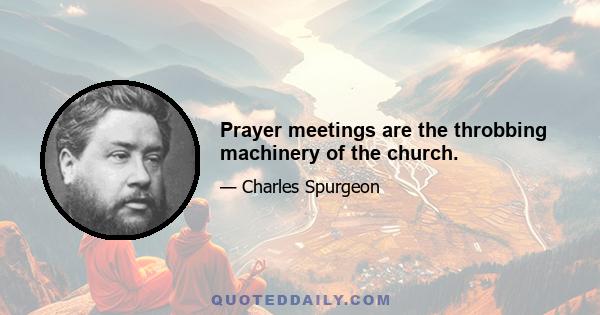 Prayer meetings are the throbbing machinery of the church.

— Charles Spurgeon

QUOTEDDAILY.COM